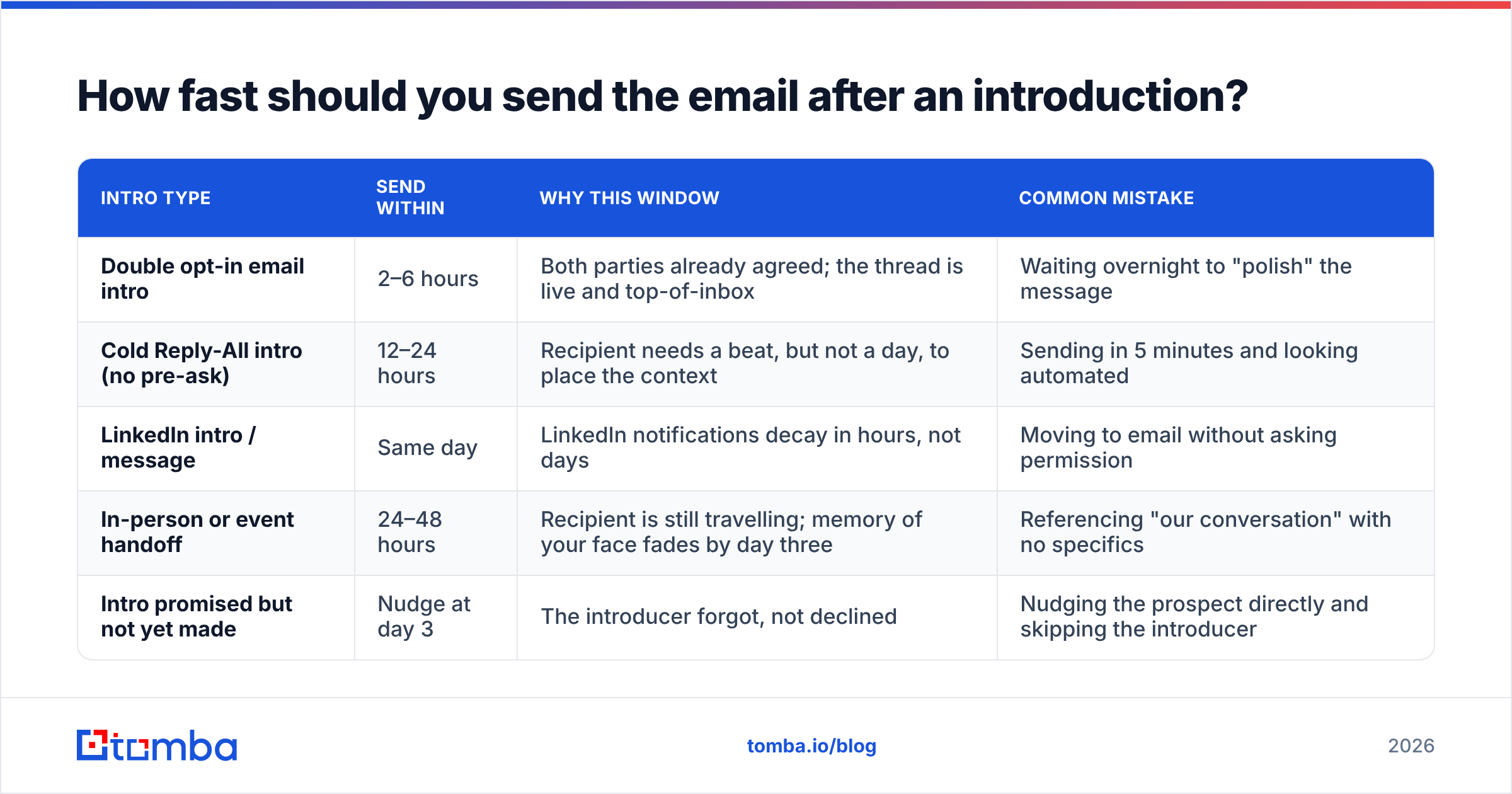 How fast should you send the email after an introduction?

| INTRO TYPE | SEND WITHIN | WHY THIS WINDOW | COMMON MISTAKE |
|---|---|---|---|
| Double opt-in email intro | 2–6 hours | Both parties already agreed; the thread is live and top-of-inbox | Waiting overnight to "polish" the message |
| Cold Reply-All intro (no pre-ask) | 12–24 hours | Recipient needs a beat, but not a day, to place the context | Sending in 5 minutes and looking automated |
| LinkedIn intro / message | Same day | LinkedIn notifications decay in hours, not days | Moving to email without asking permission |
| In-person or event handoff | 24–48 hours | Recipient is still travelling; memory of your face fades by day three | Referencing "our conversation" with no specifics |
| Intro promised but not yet made | Nudge at day 3 | The introducer forgot, not declined | Nudging the prospect directly and skipping the introducer |

tomba

tomba.io/blog

2026